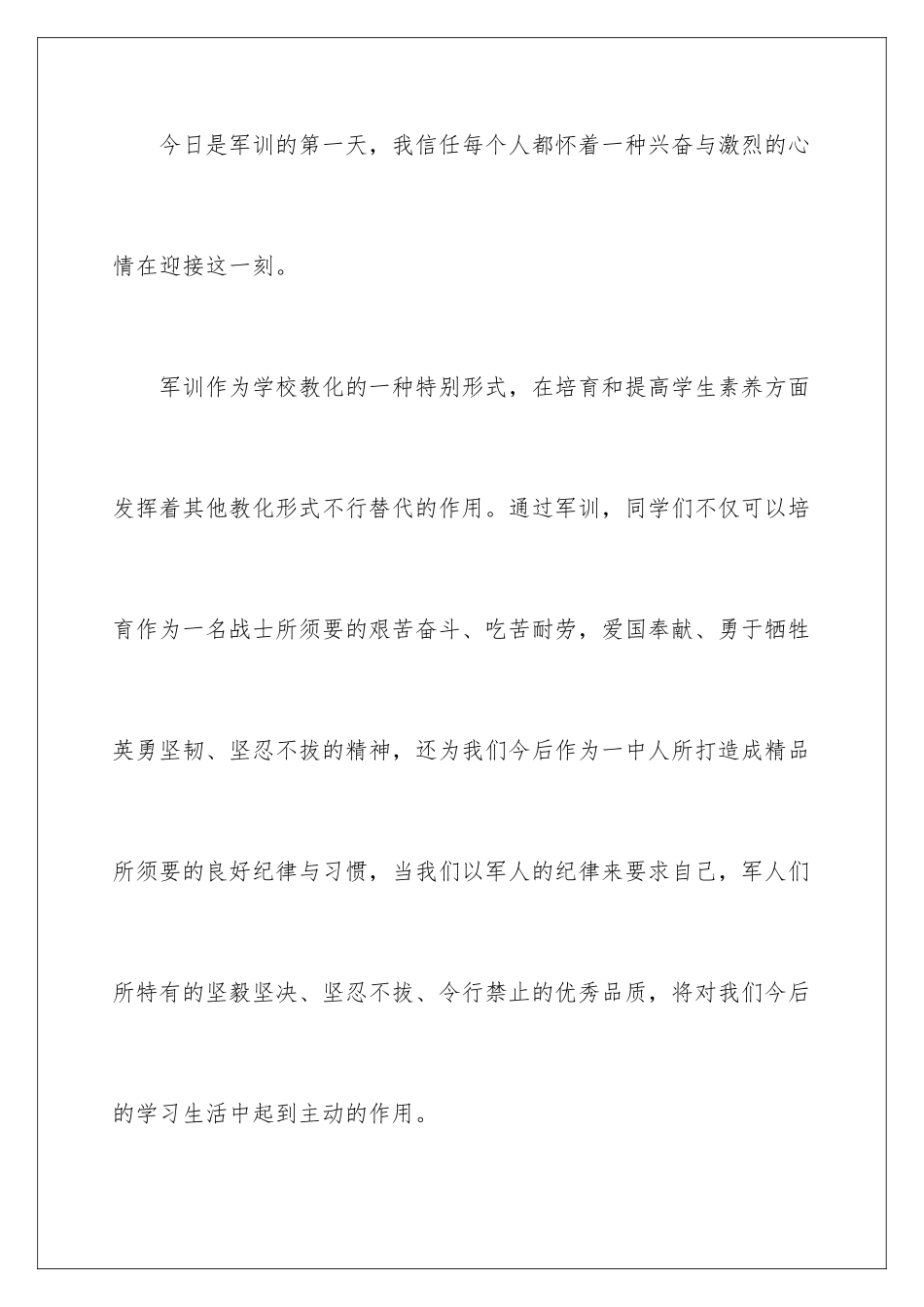 今日是军训的第一天，我信任每个人都怀着一种兴奋与激烈的心情在迎接这一刻。

军训作为学校教化的一种特别形式，在培育和提高学生素养方面发挥着其他教化形式不行替代的作用。通过军训，同学们不仅可以培育作为一名战士所须要的艰苦奋斗、吃苦耐劳，爱国奉献、勇于牺牲英勇坚韧、坚忍不拔的精神，还为我们今后作为一中人所打造成精品所须要的良好纪律与习惯，当我们以军人的纪律来要求自己，军人们所特有的坚毅坚决、坚忍不拔、令行禁止的优秀品质，将对我们今后的学习生活中起到主动的作用。